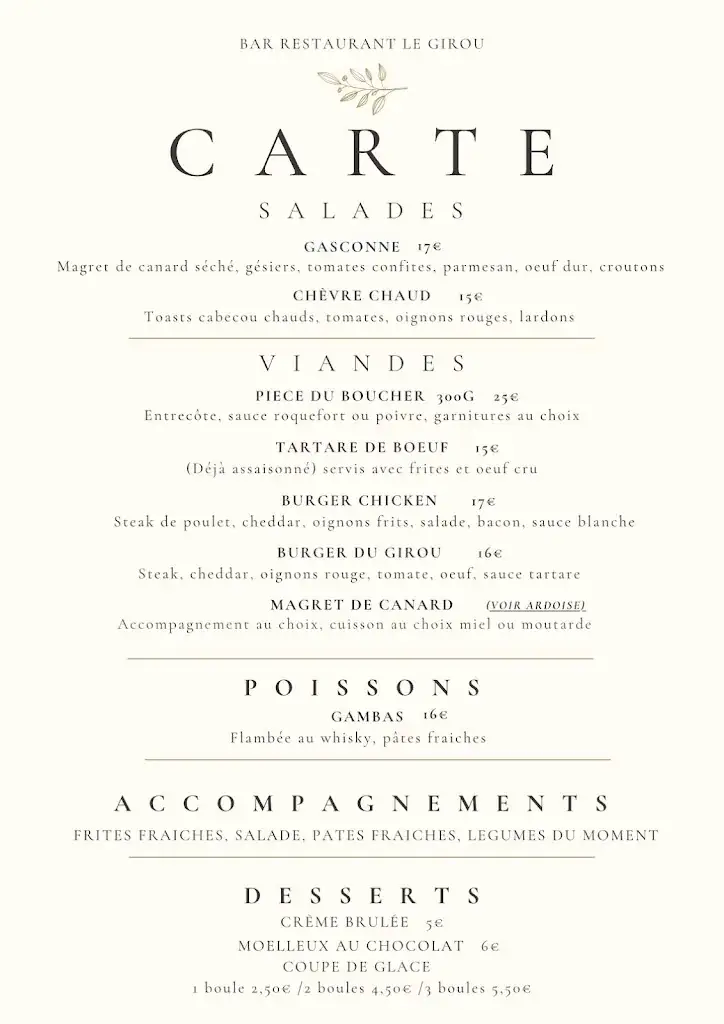 BAR RESTAURANT LE GIROU

CARTE

SALADES

GASCONNE 17€
Magret de canard séché, gésiers, tomates confites, parmesan, oeuf dur, croutons

CHÈVRE CHAUD 15€
Toasts cabecou chauds, tomates, oignons rouges, lardons

VIANDES

PIECE DU BOUCHER 300G 25€
Entrecôte, sauce roquefort ou poivre, garnitures au choix

TARTARE DE BOEUF 15€
(Déjà assaisonné) servis avec frites et oeuf cru

BURGER CHICKEN 17€
Steak de poulet, cheddar, oignons frits, salade, bacon, sauce blanche

BURGER DU GIROU 16€
Steak, cheddar, oignons rouge, tomate, oeuf, sauce tartare

MAGRET DE CANARD (VOIR ARDOISE)
Accompagnement au choix, cuisson au choix miel ou moutarde

POISSONS

GAMBAS 16€
Flambée au whisky, pâtes fraiches

ACCOMPAGNEMENTS

FRITES FRAICHES, SALADE, PATES FRAICHES, LEGUMES DU MOMENT

DESSERTS

CRÈME BRULÉE 5€
MOELLEUX AU CHOCOLAT 6€
COUPE DE GLACE
1 boule 2,50€ /2 boules 4,50€ /3 boules 5,50€